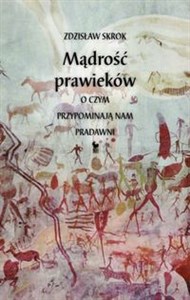 ZDZISŁAW SKROK

Mądrość prawieków

O CZYM PRZYPOMINAJĄ NAM PRADAWNI